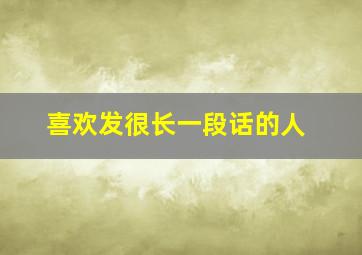 喜欢发很长一段话的人